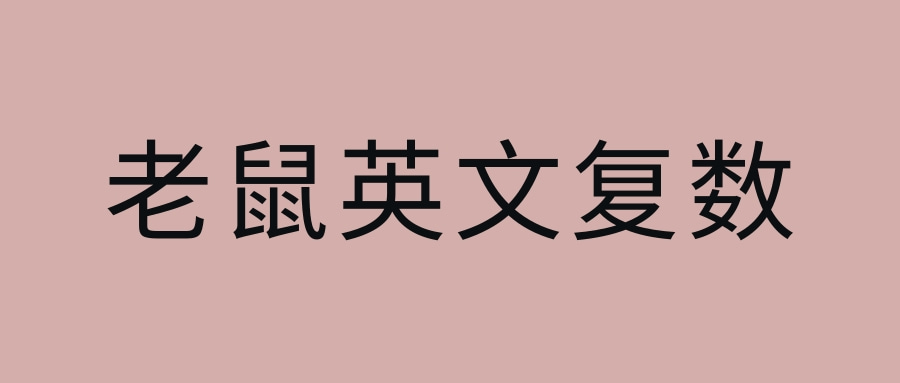 老鼠英文复数